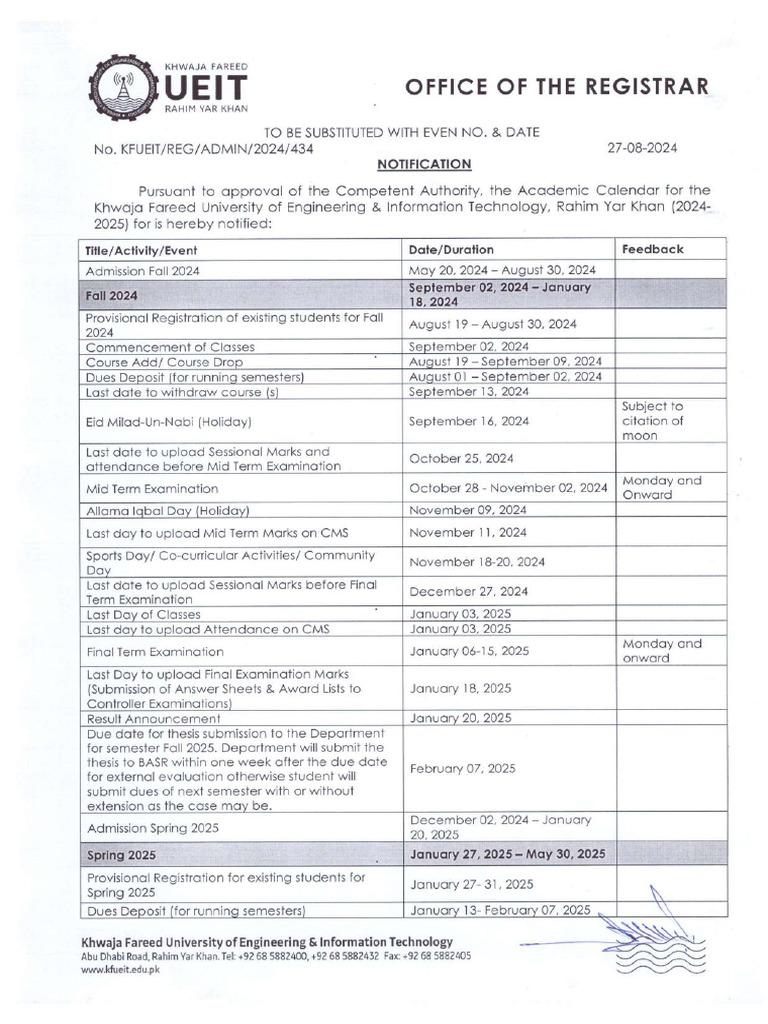 KHWAJA FAREED
UEIT
RAHIM YAR KHAN

OFFICE OF THE REGISTRAR

TO BE SUBSTITUTED WITH EVEN NO. & DATE
No. KFUEIT/REG/ADMIN/2024/434 27-08-2024

NOTIFICATION

Pursuant to approval of the Competent Authority, the Academic Calendar for the Khwaja Fareed University of Engineering & Information Technology, Rahim Yar Khan (2024-2025) for is hereby notified:

| Title/Activity/Event | Date/Duration | Feedback |
|---|---|---|
| Admission Fall 2024 | May 20, 2024 – August 30, 2024 | |
| Fall 2024 | September 02, 2024 – January 18, 2024 | |
| Provisional Registration of existing students for Fall 2024 | August 19 – August 30, 2024 | |
| Commencement of Classes | September 02, 2024 | |
| Course Add/ Course Drop | August 19 – September 09, 2024 | |
| Dues Deposit (for running semesters) | August 01 – September 02, 2024 | |
| Last date to withdraw course (s) | September 13, 2024 | |
| Eid Milad-Un-Nabi (Holiday) | September 16, 2024 | Subject to citation of moon |
| Last date to upload Sessional Marks and attendance before Mid Term Examination | October 25, 2024 | |
| Mid Term Examination | October 28 - November 02, 2024 | Monday and Onward |
| Allama Iqbal Day (Holiday) | November 09, 2024 | |
| Last day to upload Mid Term Marks on CMS | November 11, 2024 | |
| Sports Day/ Co-curricular Activities/ Community Day | November 18-20, 2024 | |
| Last date to upload Sessional Marks before Final Term Examination | December 27, 2024 | |
| Last Day of Classes | January 03, 2025 | |
| Last day to upload Attendance on CMS | January 03, 2025 | |
| Final Term Examination | January 06-15, 2025 | Monday and onward |
| Last Day to upload Final Examination Marks (Submission of Answer Sheets & Award Lists to Controller Examinations) | January 18, 2025 | |
| Result Announcement | January 20, 2025 | |
| Due date for thesis submission to the Department for semester Fall 2025. Department will submit the thesis to BASR within one week after the due date for external evaluation otherwise student will submit dues of next semester with or without extension as the case may be. | February 07, 2025 | |
| Admission Spring 2025 | December 02, 2024 – January 20, 2025 | |
| Spring 2025 | January 27, 2025 – May 30, 2025 | |
| Provisional Registration for existing students for Spring 2025 | January 27- 31, 2025 | |
| Dues Deposit (for running semesters) | January 13- February 07, 2025 | |

Khwaja Fareed University of Engineering & Information Technology
Abu Dhabi Road, Rahim Yar Khan. Tel: +92 68 5882400, +92 68 5882432 Fax: +92 68 5882405
www.kfueit.edu.pk